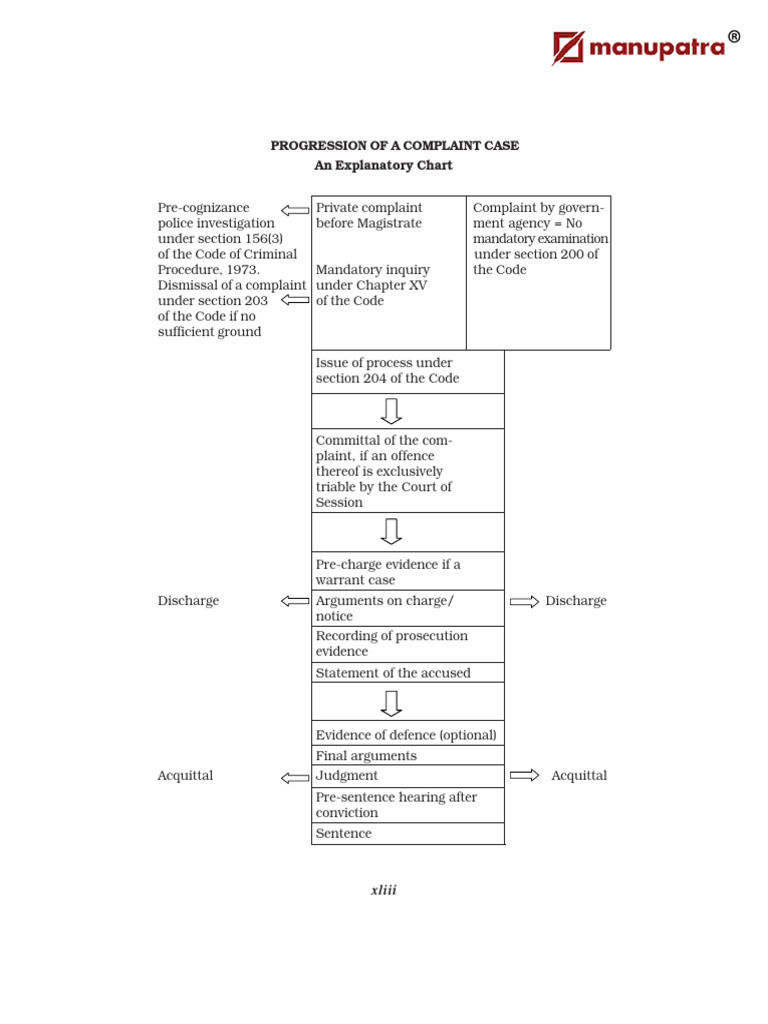 manupatra®

PROGRESSION OF A COMPLAINT CASE
An Explanatory Chart

Pre-cognizance police investigation under section 156(3) of the Code of Criminal Procedure, 1973.

Dismissal of a complaint under section 203 of the Code if no sufficient ground

Private complaint before Magistrate

Mandatory inquiry under Chapter XV of the Code

Complaint by government agency = No mandatory examination under section 200 of the Code

Issue of process under section 204 of the Code

Committal of the complaint, if an offence thereof is exclusively triable by the Court of Session

Pre-charge evidence if a warrant case

Discharge

Arguments on charge/ notice

Discharge

Recording of prosecution evidence

Statement of the accused

Evidence of defence (optional)

Final arguments

Acquittal

Judgment

Acquittal

Pre-sentence hearing after conviction

Sentence

xliii